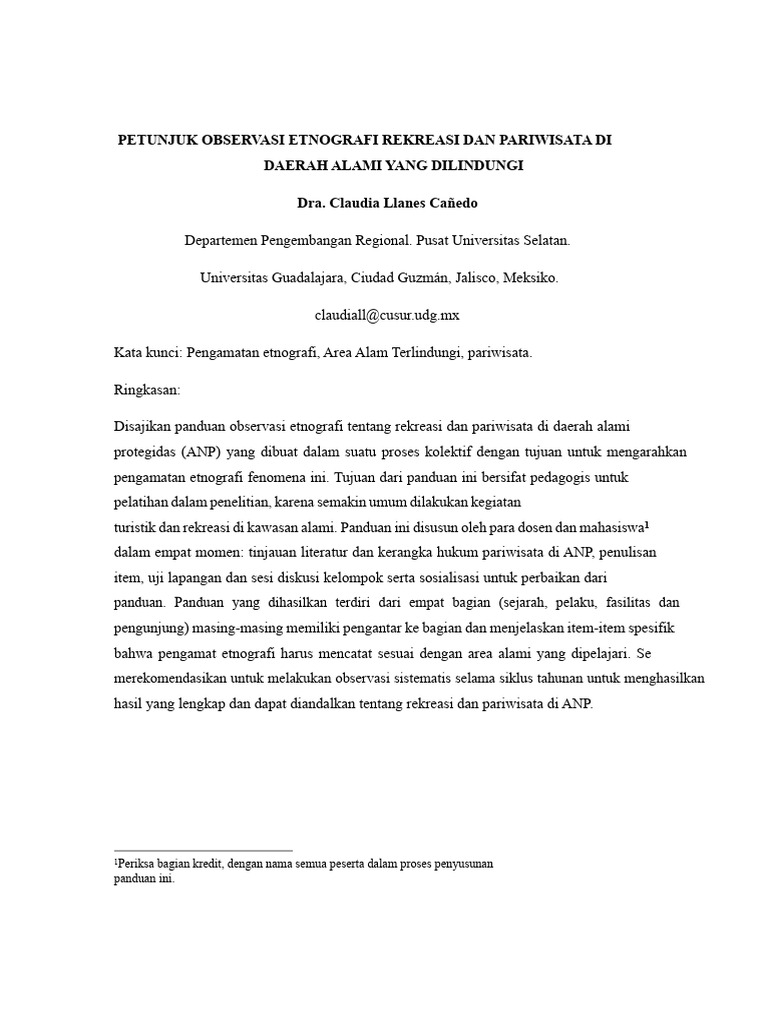 PETUNJUK OBSERVASI ETNOGRAFI REKREASI DAN PARIWISATA DI DAERAH ALAMI YANG DILINDUNGI

Dra. Claudia Llanes Cañedo

Departemen Pengembangan Regional. Pusat Universitas Selatan.

Universitas Guadalajara, Ciudad Guzmán, Jalisco, Meksiko.

claudiall@cusur.udg.mx

Kata kunci: Pengamatan etnografi, Area Alam Terlindungi, pariwisata.

Ringkasan:

Disajikan panduan observasi etnografi tentang rekreasi dan pariwisata di daerah alami protegidas (ANP) yang dibuat dalam suatu proses kolektif dengan tujuan untuk mengarahkan pengamatan etnografi fenomena ini. Tujuan dari panduan ini bersifat pedagogis untuk pelatihan dalam penelitian, karena semakin umum dilakukan kegiatan turistik dan rekreasi di kawasan alami. Panduan ini disusun oleh para dosen dan mahasiswa$^{1}$ dalam empat momen: tinjauan literatur dan kerangka hukum pariwisata di ANP, penulisan item, uji lapangan dan sesi diskusi kelompok serta sosialisasi untuk perbaikan dari panduan. Panduan yang dihasilkan terdiri dari empat bagian (sejarah, pelaku, fasilitas dan pengunjung) masing-masing memiliki pengantar ke bagian dan menjelaskan item-item spesifik bahwa pengamat etnografi harus mencatat sesuai dengan area alami yang dipelajari. Se merekomendasikan untuk melakukan observasi sistematis selama siklus tahunan untuk menghasilkan hasil yang lengkap dan dapat diandalkan tentang rekreasi dan pariwisata di ANP.

$^{1}$Periksa bagian kredit, dengan nama semua peserta dalam proses penyusunan panduan ini.